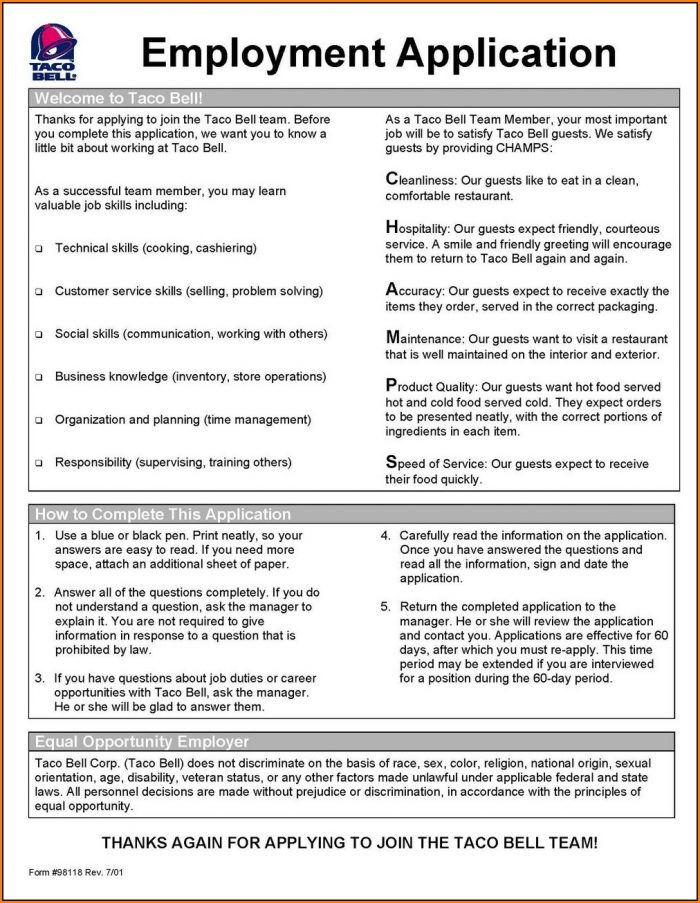 TACO BELL

Employment Application

Welcome to Taco Bell!

Thanks for applying to join the Taco Bell team. Before you complete this application, we want you to know a little bit about working at Taco Bell.

As a successful team member, you may learn valuable job skills including:

❑ Technical skills (cooking, cashiering)

❑ Customer service skills (selling, problem solving)

❑ Social skills (communication, working with others)

❑ Business knowledge (inventory, store operations)

❑ Organization and planning (time management)

❑ Responsibility (supervising, training others)

As a Taco Bell Team Member, your most important job will be to satisfy Taco Bell guests. We satisfy guests by providing CHAMPS:

Cleanliness: Our guests like to eat in a clean, comfortable restaurant.

Hospitality: Our guests expect friendly, courteous service. A smile and friendly greeting will encourage them to return to Taco Bell again and again.

Accuracy: Our guests expect to receive exactly the items they order, served in the correct packaging.

Maintenance: Our guests want to visit a restaurant that is well maintained on the interior and exterior.

Product Quality: Our guests want hot food served hot and cold food served cold. They expect orders to be presented neatly, with the correct portions of ingredients in each item.

Speed of Service: Our guests expect to receive their food quickly.

How to Complete This Application

1. Use a blue or black pen. Print neatly, so your answers are easy to read. If you need more space, attach an additional sheet of paper.

2. Answer all of the questions completely. If you do not understand a question, ask the manager to explain it. You are not required to give information in response to a question that is prohibited by law.

3. If you have questions about job duties or career opportunities with Taco Bell, ask the manager. He or she will be glad to answer them.

4. Carefully read the information on the application. Once you have answered the questions and read all the information, sign and date the application.

5. Return the completed application to the manager. He or she will review the application and contact you. Applications are effective for 60 days, after which you must re-apply. This time period may be extended if you are interviewed for a position during the 60-day period.

Equal Opportunity Employer

Taco Bell Corp. (Taco Bell) does not discriminate on the basis of race, sex, color, religion, national origin, sexual orientation, age, disability, veteran status, or any other factors made unlawful under applicable federal and state laws. All personnel decisions are made without prejudice or discrimination, in accordance with the principles of equal opportunity.

THANKS AGAIN FOR APPLYING TO JOIN THE TACO BELL TEAM!

Form #98118 Rev. 7/01